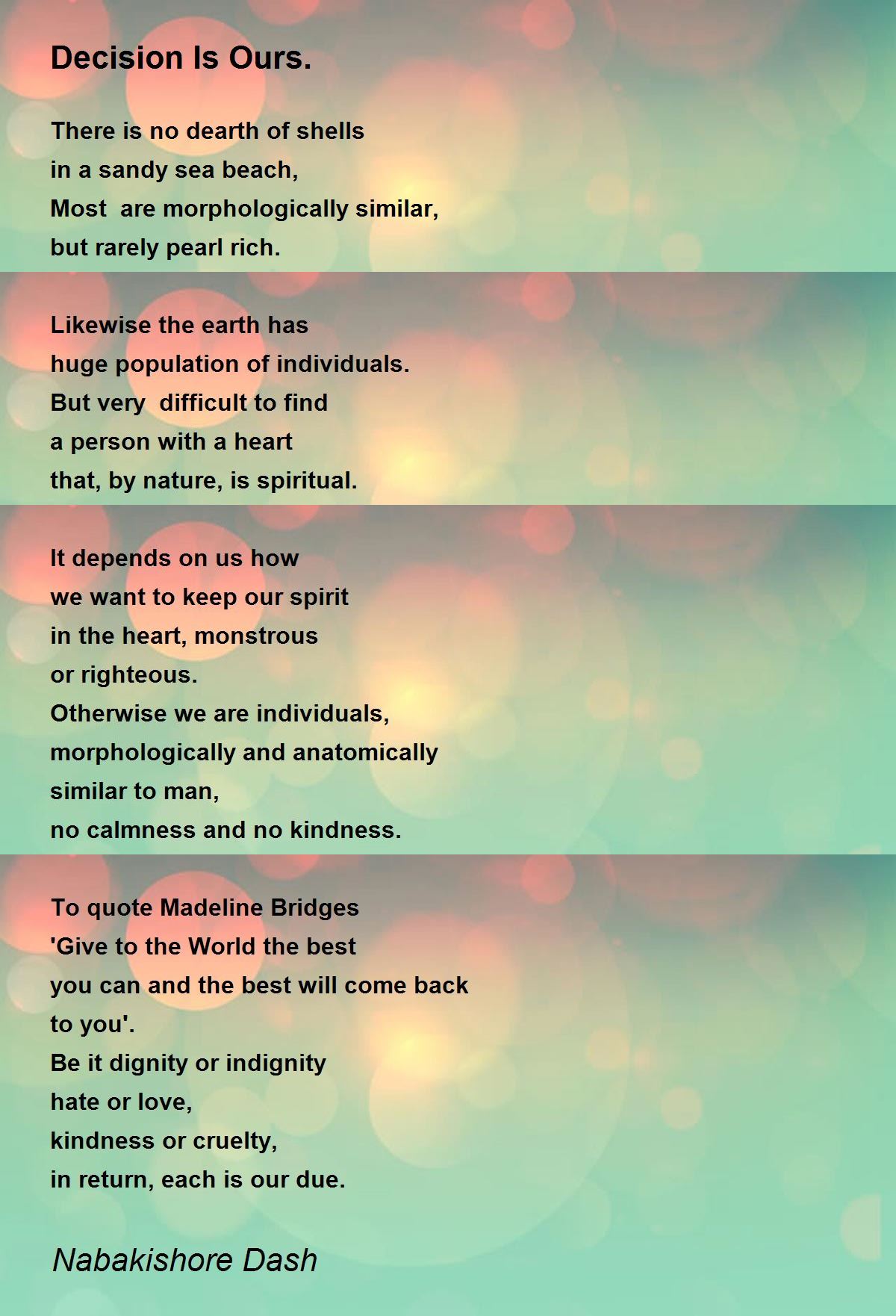 Decision Is Ours.

There is no dearth of shells
in a sandy sea beach,
Most are morphologically similar,
but rarely pearl rich.

Likewise the earth has
huge population of individuals.
But very difficult to find
a person with a heart
that, by nature, is spiritual.

It depends on us how
we want to keep our spirit
in the heart, monstrous
or righteous.
Otherwise we are individuals,
morphologically and anatomically
similar to man,
no calmness and no kindness.

To quote Madeline Bridges
'Give to the World the best
you can and the best will come back
to you'.
Be it dignity or indignity
hate or love,
kindness or cruelty,
in return, each is our due.

Nabakishore Dash